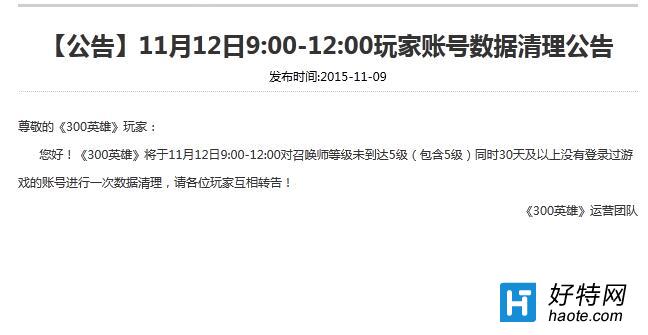 【公告】11月12日9:00-12:00玩家账号数据清理公告

发布时间:2015-11-09

尊敬的《300英雄》玩家：

您好！《300英雄》将于11月12日9:00-12:00对召唤师等级未到达5级（包含5级）同时30天及以上没有登录过游戏的账号进行一次数据清理，请各位玩家互相转告！

《300英雄》运营团队

好特网
haote.com